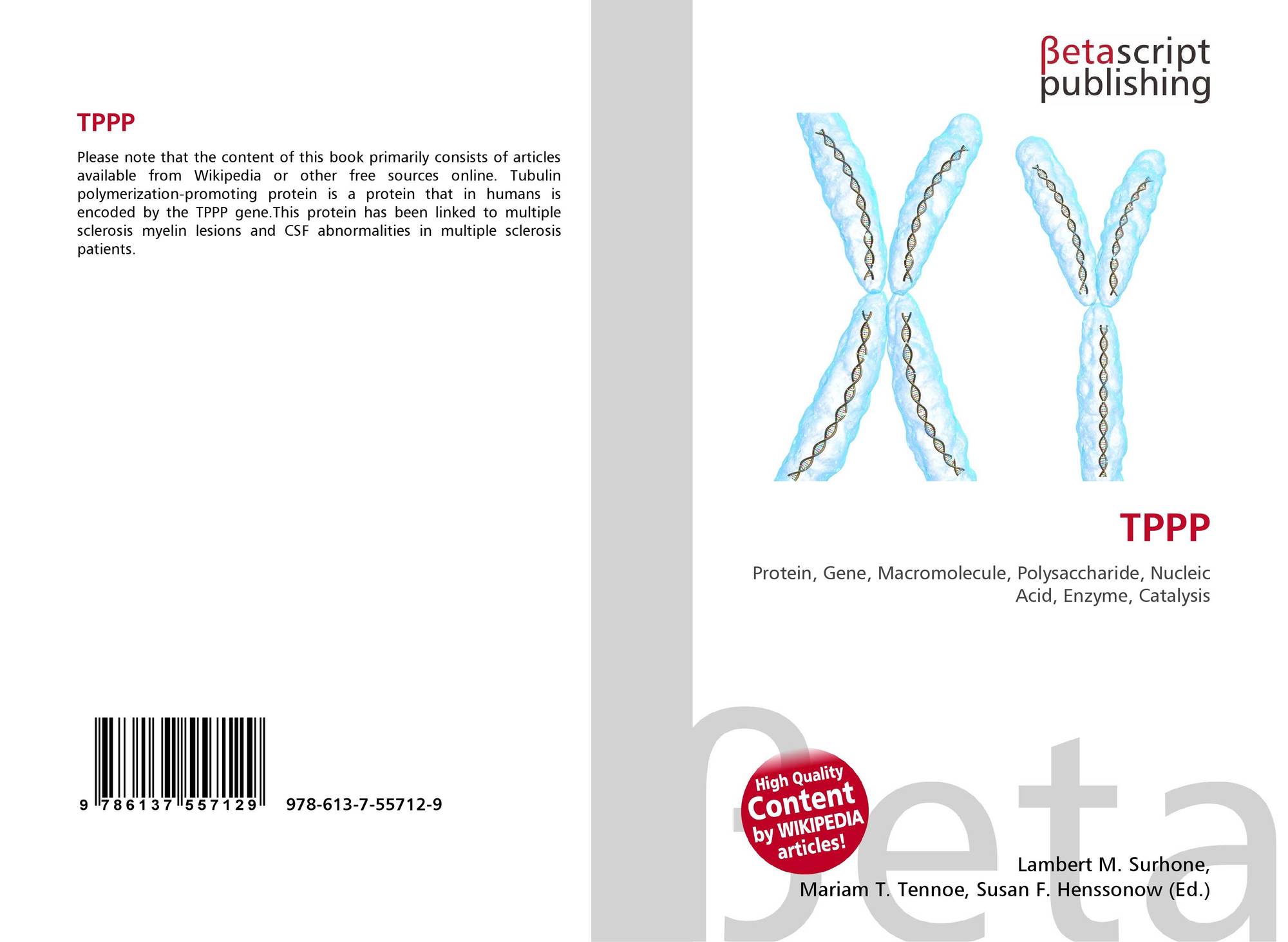 TPPP

Please note that the content of this book primarily consists of articles available from Wikipedia or other free sources online. Tubulin polymerization-promoting protein is a protein that in humans is encoded by the TPPP gene.This protein has been linked to multiple sclerosis myelin lesions and CSF abnormalities in multiple sclerosis patients.

9 786137 557129

978-613-7-55712-9

βetascript
publishing

TPPP

Protein, Gene, Macromolecule, Polysaccharide, Nucleic Acid, Enzyme, Catalysis

High Quality
Content
by WIKIPEDIA
articles!

Lambert M. Surhone,
Mariam T. Tennoe, Susan F. Henssonow (Ed.)

βeta